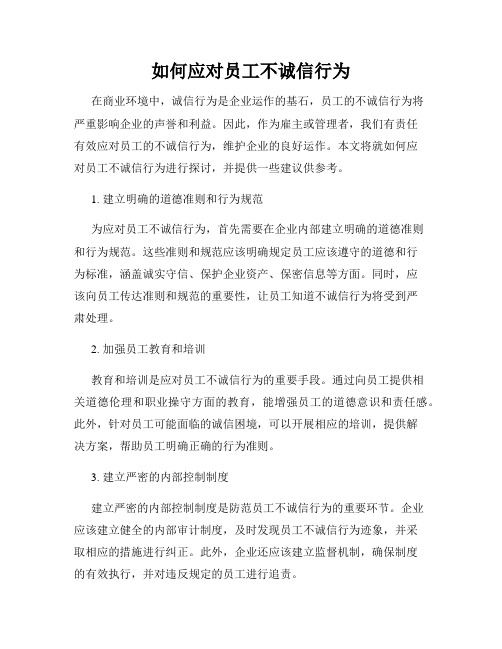 如何应对员工不诚信行为

在商业环境中，诚信行为是企业运作的基石，员工的不诚信行为将严重影响企业的声誉和利益。因此，作为雇主或管理者，我们有责任有效应对员工的不诚信行为，维护企业的良好运作。本文将就如何应对员工不诚信行为进行探讨，并提供一些建议供参考。

1. 建立明确的道德准则和行为规范

为应对员工不诚信行为，首先需要在企业内部建立明确的道德准则和行为规范。这些准则和规范应该明确规定员工应该遵守的道德和行为标准，涵盖诚实守信、保护企业资产、保密信息等方面。同时，应该向员工传达准则和规范的重要性，让员工知道不诚信行为将受到严肃处理。

2. 加强员工教育和培训

教育和培训是应对员工不诚信行为的重要手段。通过向员工提供相关道德伦理和职业操守方面的教育，能增强员工的道德意识和责任感。此外，针对员工可能面临的诚信困境，可以开展相应的培训，提供解决方案，帮助员工明确正确的行为准则。

3. 建立严密的内部控制制度

建立严密的内部控制制度是防范员工不诚信行为的重要环节。企业应该建立健全的内部审计制度，及时发现员工不诚信行为迹象，并采取相应的措施进行纠正。此外，企业还应该建立监督机制，确保制度的有效执行，并对违反规定的员工进行追责。